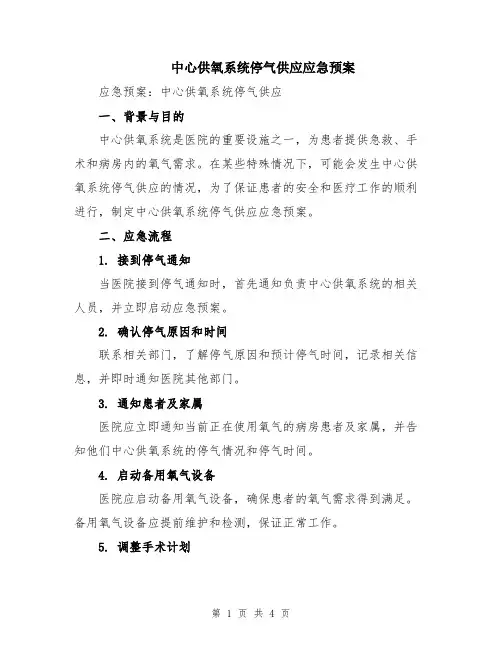 中心供氧系统停气供应应急预案

应急预案：中心供氧系统停气供应

一、背景与目的

中心供氧系统是医院的重要设施之一，为患者提供急救、手术和病房内的氧气需求。在某些特殊情况下，可能会发生中心供氧系统停气供应的情况，为了保证患者的安全和医疗工作的顺利进行，制定中心供氧系统停气供应应急预案。

二、应急流程

1. 接到停气通知

当医院接到停气通知时，首先通知负责中心供氧系统的相关人员，并立即启动应急预案。

2. 确认停气原因和时间

联系相关部门，了解停气原因和预计停气时间，记录相关信息，并即时通知医院其他部门。

3. 通知患者及家属

医院应立即通知当前正在使用氧气的病房患者及家属，并告知他们中心供氧系统的停气情况和停气时间。

4. 启动备用氧气设备

医院应启动备用氧气设备，确保患者的氧气需求得到满足。备用氧气设备应提前维护和检测，保证正常工作。

5. 调整手术计划

第 1 页 共 4 页